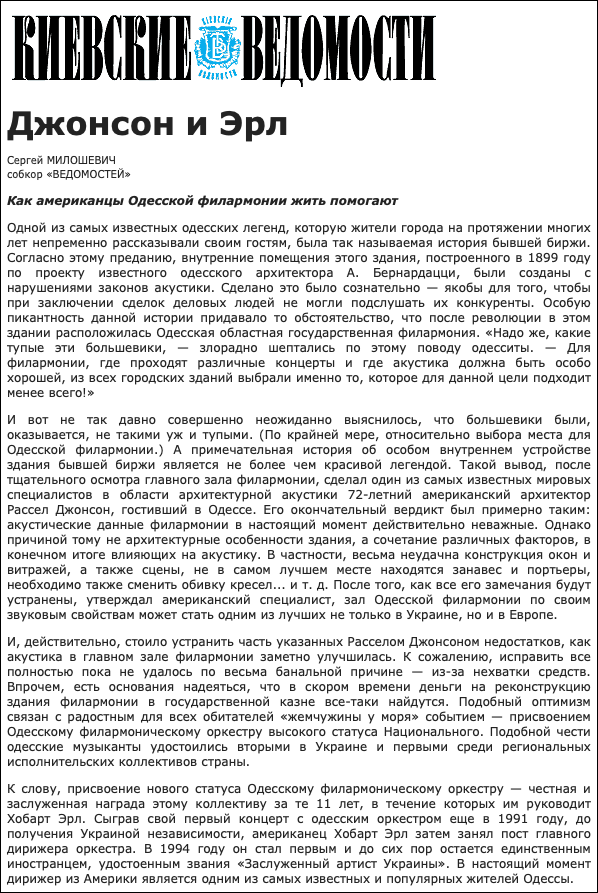 КИЕВСКИЕ ВЕДОМОСТИ

Джонсон и Эрл

Сергей МИЛОШЕВИЧ
собкор «ВЕДОМОСТЕЙ»

Как американцы Одесской филармонии жить помогают

Одной из самых известных одесских легенд, которую жители города на протяжении многих лет непременно рассказывали своим гостям, была так называемая история бывшей биржи. Согласно этому преданию, внутренние помещения этого здания, построенного в 1899 году по проекту известного одесского архитектора А. Бернардацци, были созданы с нарушениями законов акустики. Сделано это было сознательно — якобы для того, чтобы при заключении сделок деловых людей не могли подслушать их конкуренты. Особую пикантность данной истории придавало то обстоятельство, что после революции в этом здании расположилась Одесская областная государственная филармония. «Надо же, какие тупые эти большевики, — злорадно шептались по этому поводу одесситы. — Для филармонии, где проходят различные концерты и где акустика должна быть особо хорошей, из всех городских зданий выбрали именно то, которое для данной цели подходит менее всего!»

И вот не так давно совершенно неожиданно выяснилось, что большевики были, оказывается, не такими уж и тупыми. (По крайней мере, относительно выбора места для Одесской филармонии.) А примечательная история об особом внутреннем устройстве здания бывшей биржи является не более чем красивой легендой. Такой вывод, после тщательного осмотра главного зала филармонии, сделал один из самых известных мировых специалистов в области архитектурной акустики 72-летний американский архитектор Рассел Джонсон, гостивший в Одессе. Его окончательный вердикт был примерно таким: акустические данные филармонии в настоящий момент действительно неважные. Однако причиной тому не архитектурные особенности здания, а сочетание различных факторов, в конечном итоге влияющих на акустику. В частности, весьма неудачна конструкция окон и витражей, а также сцены, не в самом лучшем месте находятся занавес и портьеры, необходимо также сменить обивку кресел... и т. д. После того, как все его замечания будут устранены, утверждал американский специалист, зал Одесской филармонии по своим звуковым свойствам может стать одним из лучших не только в Украине, но и в Европе.

И, действительно, стоило устранить часть указанных Расселом Джонсоном недостатков, как акустика в главном зале филармонии заметно улучшилась. К сожалению, исправить все полностью пока не удалось по весьма банальной причине — из-за нехватки средств. Впрочем, есть основания надеяться, что в скором времени деньги на реконструкцию здания филармонии в государственной казне все-таки найдутся. Подобный оптимизм связан с радостным для всех обитателей «жемчужины у моря» событием — присвоением Одесскому филармоническому оркестру высокого статуса Национального. Подобной чести одесские музыканты удостоились вторыми в Украине и первыми среди региональных исполнительских коллективов страны.

К слову, присвоение нового статуса Одесскому филармоническому оркестру — честная и заслуженная награда этому коллективу за те 11 лет, в течение которых им руководит Хобарт Эрл. Сыграв свой первый концерт с одесским оркестром еще в 1991 году, до получения Украиной независимости, американец Хобарт Эрл затем занял пост главного дирижера оркестра. В 1994 году он стал первым и до сих пор остается единственным иностранцем, удостоенным звания «Заслуженный артист Украины». В настоящий момент дирижер из Америки является одним из самых известных и популярных жителей Одессы.